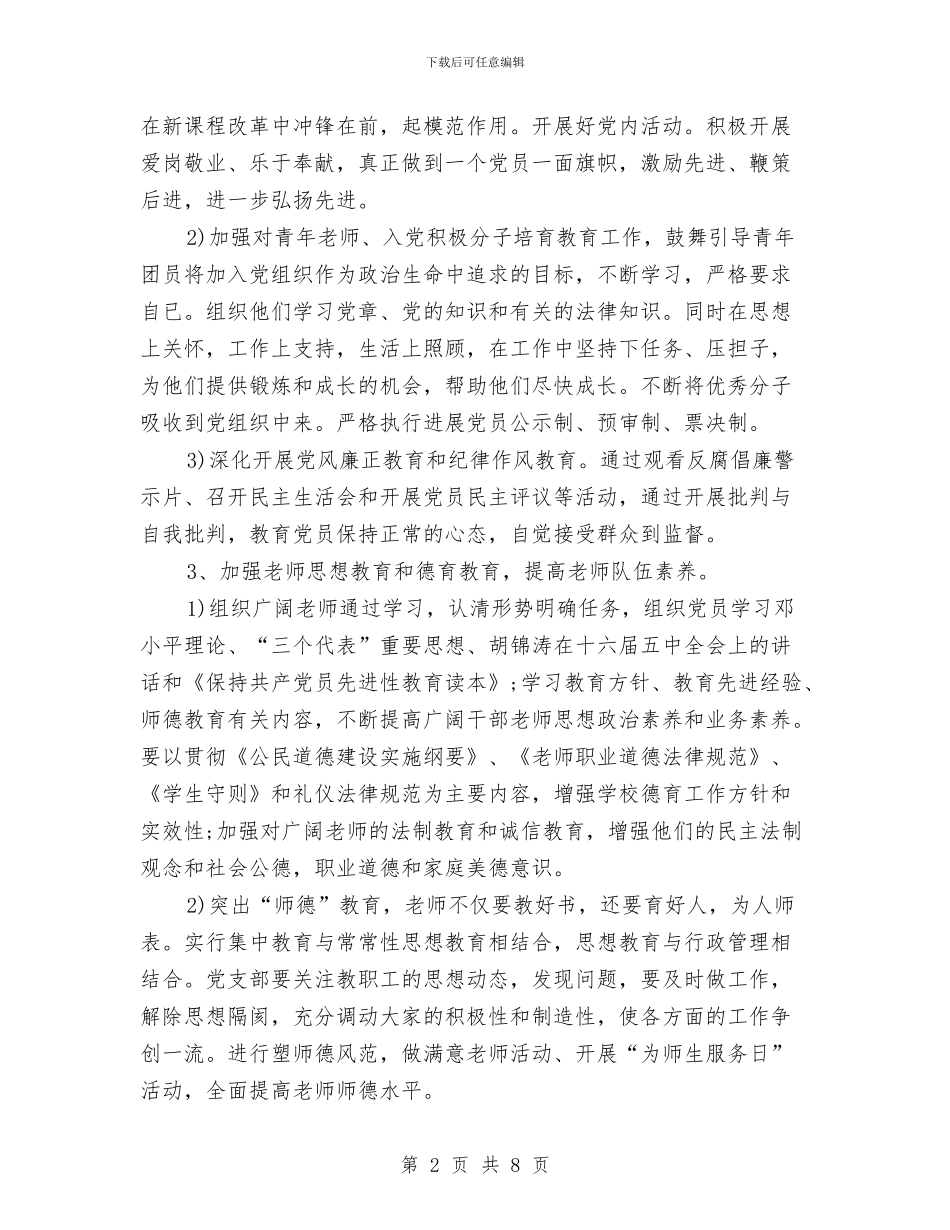 下载后可任意编辑

在新课程改革中冲锋在前，起模范作用。开展好党内活动。积极开展爱岗敬业、乐于奉献，真正做到一个党员一面旗帜，激励先进、鞭策后进，进一步弘扬先进。

2)加强对青年老师、入党积极分子培育教育工作，鼓舞引导青年团员将加入党组织作为政治生命中追求的目标，不断学习，严格要求自己。组织他们学习党章、党的知识和有关的法律知识。同时在思想上关怀，工作上支持，生活上照顾，在工作中坚持下任务、压担子，为他们提供锻炼和成长的机会，帮助他们尽快成长。不断将优秀分子吸收到党组织中来。严格执行进展党员公示制、预审制、票决制。

3)深化开展党风廉正教育和纪律作风教育。通过观看反腐倡廉警示片、召开民主生活会和开展党员民主评议等活动，通过开展批判与自我批判，教育党员保持正常的心态，自觉接受群众到监督。

3、加强老师思想教育和德育教育，提高老师队伍素养。

1)组织广阔老师通过学习，认清形势明确任务，组织党员学习邓小平理论、“三个代表”重要思想、胡锦涛在十六届五中全会上的讲话和《保持共产党员先进性教育读本》;学习教育方针、教育先进经验、师德教育有关内容，不断提高广阔干部老师思想政治素养和业务素养。要以贯彻《公民道德建设实施纲要》、《老师职业道德法律规范》、《学生守则》和礼仪法律规范为主要内容，增强学校德育工作方针和实效性;加强对广阔老师的法制教育和诚信教育，增强他们的民主法制观念和社会公德，职业道德和家庭美德意识。

2)突出“师德”教育，老师不仅要教好书，还要育好人，为人师表。实行集中教育与常常性思想教育相结合，思想教育与行政管理相结合。党支部要关注教职工的思想动态，发现问题，要及时做工作，解除思想隔阂，充分调动大家的积极性和制造性，使各方面的工作争创一流。进行塑师德风范，做满意老师活动、开展“为师生服务日”活动，全面提高老师师德水平。

第 2 页 共 8 页